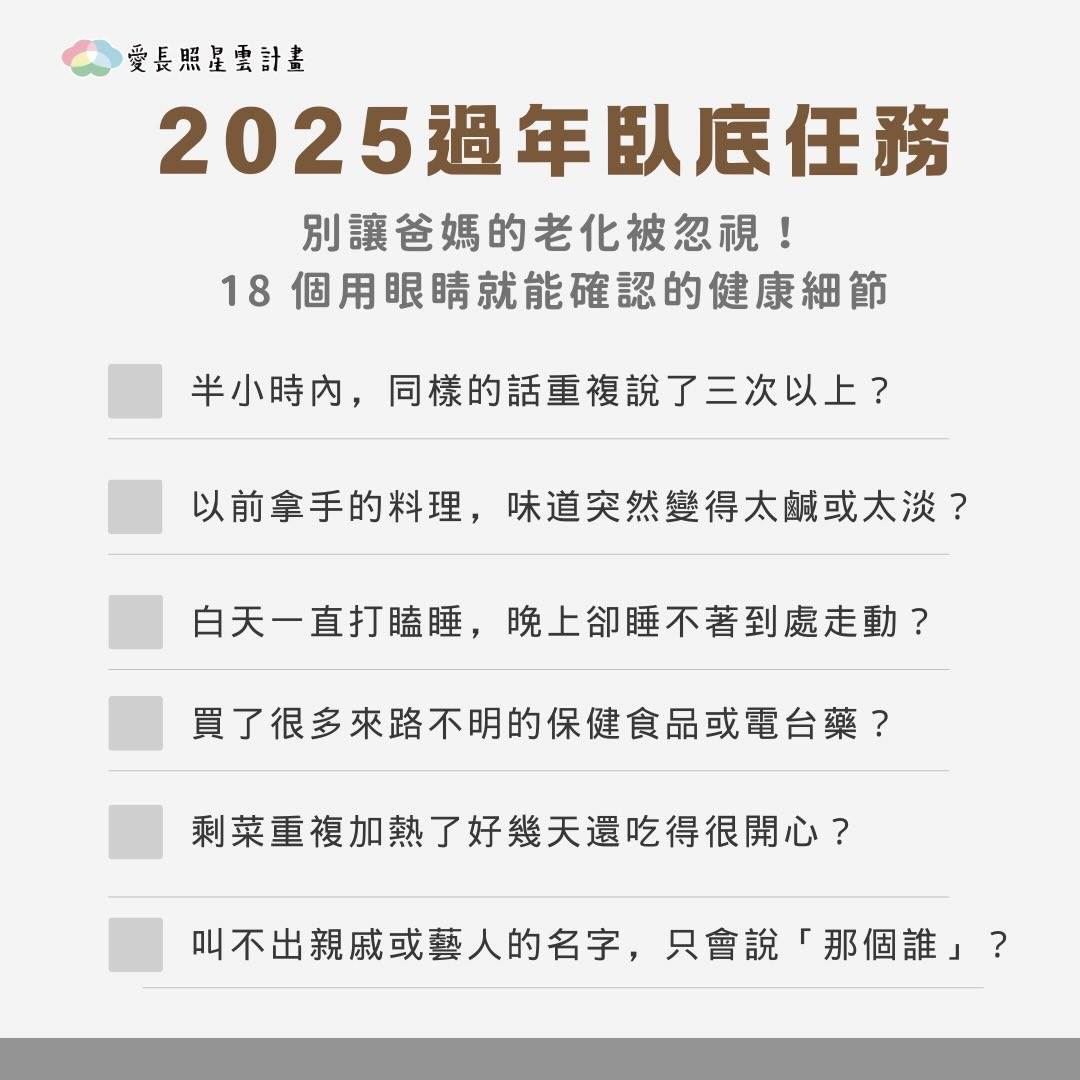 愛長照星雲計畫

2025過年臥底任務

別讓爸媽的老化被忽視！
18個用眼睛就能確認的健康細節

☐ 半小時內，同樣的話重複說了三次以上？

☐ 以前拿手的料理，味道突然變得太鹹或太淡？

☐ 白天一直打瞌睡，晚上卻睡不著到處走動？

☐ 買了很多來路不明的保健食品或電台藥？

☐ 剩菜重複加熱了好幾天還吃得很開心？

☐ 叫不出親戚或藝人的名字，只會說「那個誰」？